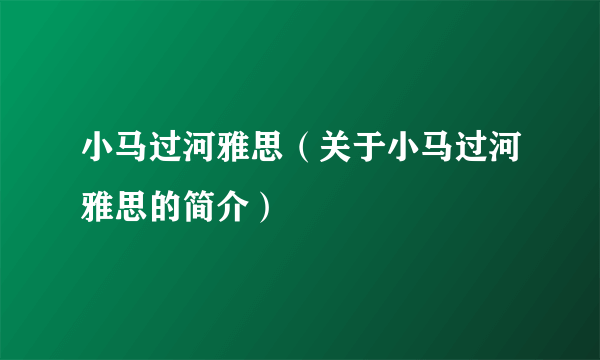 小马过河雅思（关于小马过河雅思的简介）